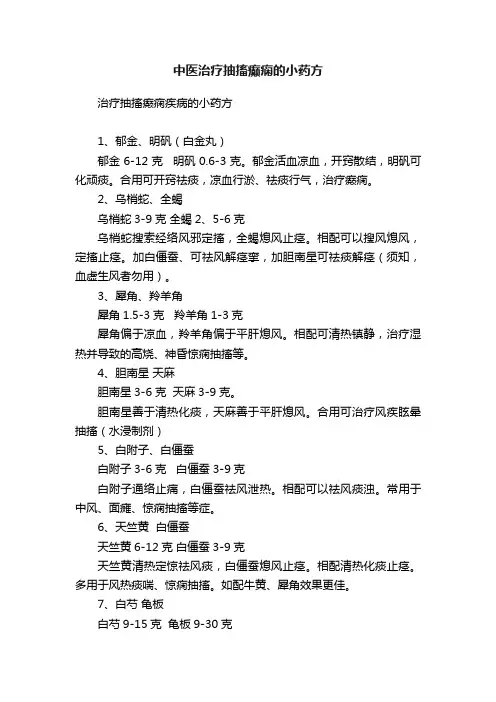 中医治疗抽搐癫痫的小药方

治疗抽搐癫痫疾病的小药方

1、郁金、明矾（白金丸）

郁金 6-12 克　明矾 0.6-3 克。郁金活血凉血，开窍散结，明矾可化顽痰。合用可开窍祛痰，凉血行淤、祛痰行气，治疗癫痫。

2、乌梢蛇、全蝎

乌梢蛇 3-9 克 全蝎 2、5-6 克

乌梢蛇搜索经络风邪定搐，全蝎熄风止痉。相配可以搜风熄风，定搐止痉。加白僵蚕、可祛风解痉挛，加胆南星可祛痰解痉（须知，血虚生风者勿用）。

3、犀角、羚羊角

犀角 1.5-3 克　羚羊角 1-3 克

犀角偏于凉血，羚羊角偏于平肝熄风。相配可清热镇静，治疗湿热并导致的高烧、神昏惊痫抽搐等。

4、胆南星 天麻

胆南星 3-6 克　天麻 3-9 克。

胆南星善于清热化痰，天麻善于平肝熄风。合用可治疗风痰眩晕抽搐（水浸制剂）

5、白附子、白僵蚕

白附子 3-6 克　白僵蚕 3-9 克

白附子通络止痛，白僵蚕祛风泄热。相配可以祛风痰浊。常用于中风、面瘫、惊痫抽搐等症。

6、天竺黄　白僵蚕

天竺黄 6-12 克 白僵蚕 3-9 克

天竺黄清热定惊祛风痰，白僵蚕熄风止痉。相配清热化痰止痉。多用于风热痰喘、惊痫抽搐。如配牛黄、犀角效果更佳。

7、白芍 龟板

白芍 9-15 克　龟板 9-30 克